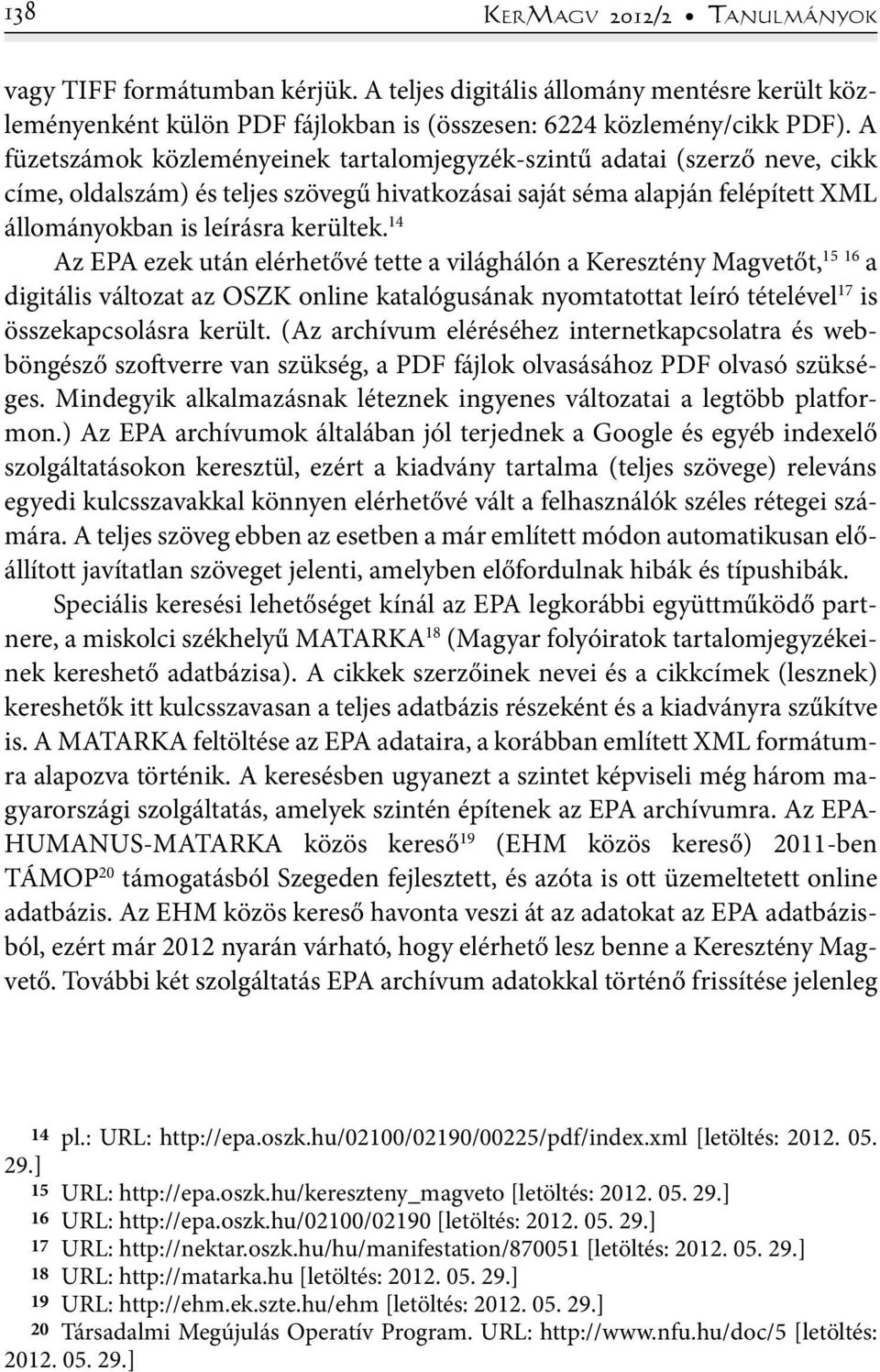 138 KerMagv 2012/2 • Tanulmányok

vagy TIFF formátumban kérjük. A teljes digitális állomány mentésre került közleményenként külön PDF fájlokban is (összesen: 6224 közlemény/cikk PDF). A füzetszámok közleményeinek tartalomjegyzék-szintű adatai (szerző neve, cikk címe, oldalszám) és teljes szövegű hivatkozásai saját séma alapján felépített XML állományokban is leírásra kerültek.$^{14}$

Az EPA ezek után elérhetővé tette a világhálón a Keresztény Magvetőt,$^{15}$ $^{16}$ a digitális változat az OSZK online katalógusának nyomtatottat leíró tételével$^{17}$ is összekapcsolásra került. (Az archívum eléréséhez internetkapcsolatra és webböngésző szoftverre van szükség, a PDF fájlok olvasásához PDF olvasó szükséges. Mindegyik alkalmazásnak léteznek ingyenes változatai a legtöbb platformon.) Az EPA archívumok általában jól terjednek a Google és egyéb indexelő szolgáltatásokon keresztül, ezért a kiadvány tartalma (teljes szövege) releváns egyedi kulcsszavakkal könnyen elérhetővé vált a felhasználók széles rétegei számára. A teljes szöveg ebben az esetben a már említett módon automatikusan előállított javítatlan szöveget jelenti, amelyben előfordulnak hibák és típushibák.

Speciális keresési lehetőséget kínál az EPA legkorábbi együttműködő partnere, a miskolci székhelyű MATARKA$^{18}$ (Magyar folyóiratok tartalomjegyzékeinek kereshető adatbázisa). A cikkek szerzőinek nevei és a cikkcímek (lesznek) kereshetők itt kulcsszavasan a teljes adatbázis részeként és a kiadványra szűkítve is. A MATARKA feltöltése az EPA adataira, a korábban említett XML formátumra alapozva történik. A keresésben ugyanezt a szintet képviseli még három magyarországi szolgáltatás, amelyek szintén építenek az EPA archívumra. Az EPA-HUMANUS-MATARKA közös kereső$^{19}$ (EHM közös kereső) 2011-ben TÁMOP$^{20}$ támogatásból Szegeden fejlesztett, és azóta is ott üzemeltetett online adatbázis. Az EHM közös kereső havonta veszi át az adatokat az EPA adatbázisból, ezért már 2012 nyarán várható, hogy elérhető lesz benne a Keresztény Magvető. További két szolgáltatás EPA archívum adatokkal történő frissítése jelenleg

14 pl.: URL: http://epa.oszk.hu/02100/02190/00225/pdf/index.xml [letöltés: 2012. 05. 29.]
15 URL: http://epa.oszk.hu/kereszteny_magveto [letöltés: 2012. 05. 29.]
16 URL: http://epa.oszk.hu/02100/02190 [letöltés: 2012. 05. 29.]
17 URL: http://nektar.oszk.hu/hu/manifestation/870051 [letöltés: 2012. 05. 29.]
18 URL: http://matarka.hu [letöltés: 2012. 05. 29.]
19 URL: http://ehm.ek.szte.hu/ehm [letöltés: 2012. 05. 29.]
20 Társadalmi Megújulás Operatív Program. URL: http://www.nfu.hu/doc/5 [letöltés: 2012. 05. 29.]